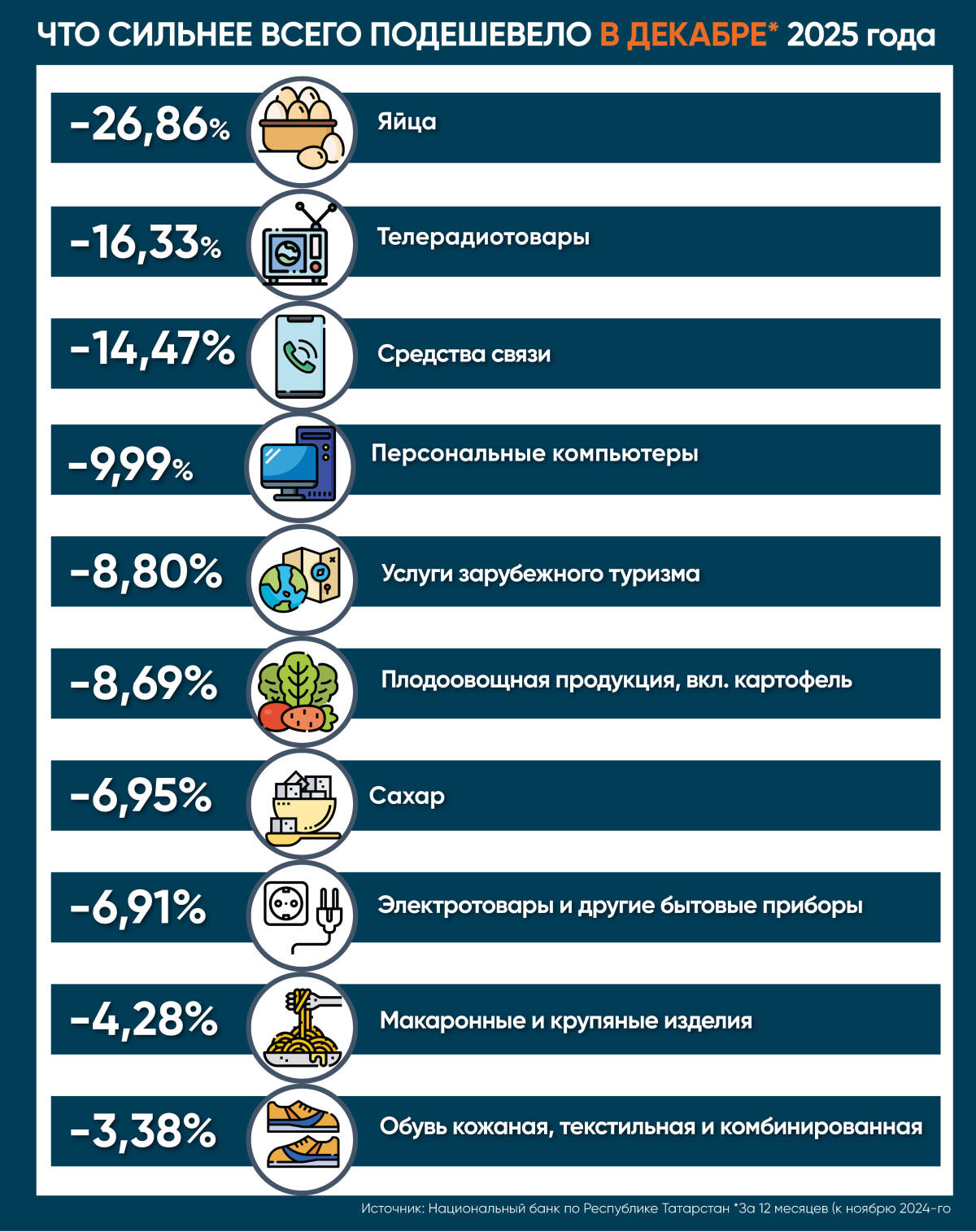 ЧТО СИЛЬНЕЕ ВСЕГО ПОДЕШЕВЕЛО В ДЕКАБРЕ* 2025 года

-26,86% Яйца

-16,33% Телерадиотовары

-14,47% Средства связи

-9,99% Персональные компьютеры

-8,80% Услуги зарубежного туризма

-8,69% Плодоовощная продукция, вкл. картофель

-6,95% Сахар

-6,91% Электротовары и другие бытовые приборы

-4,28% Макаронные и крупяные изделия

-3,38% Обувь кожаная, текстильная и комбинированная

Источник: Национальный банк по Республике Татарстан *За 12 месяцев (к ноябрю 2024-го